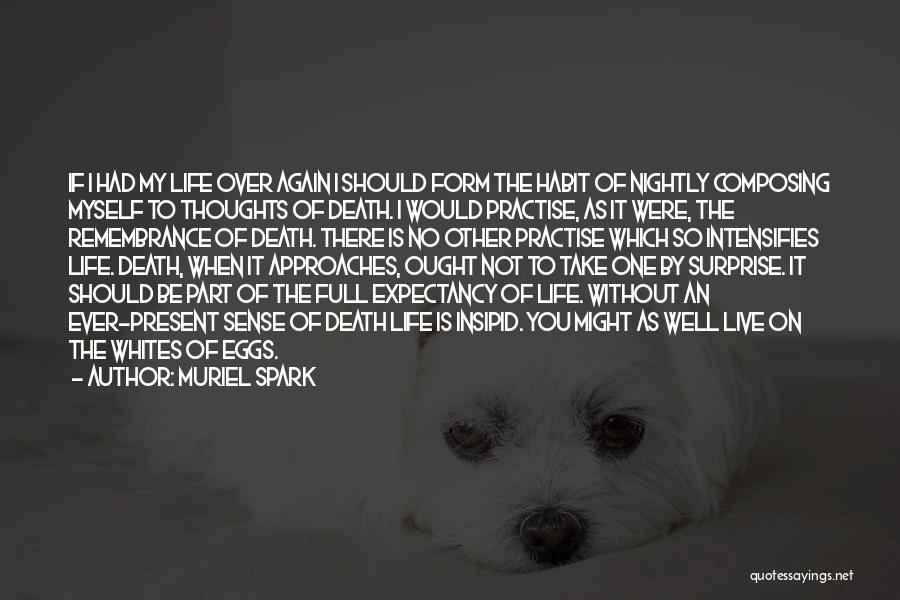 IF I HAD MY LIFE OVER AGAIN I SHOULD FORM THE HABIT OF NIGHTLY COMPOSING MYSELF TO THOUGHTS OF DEATH. I WOULD PRACTISE, AS IT WERE, THE REMEMBRANCE OF DEATH. THERE IS NO OTHER PRACTISE WHICH SO INTENSIFIES LIFE. DEATH, WHEN IT APPROACHES, OUGHT NOT TO TAKE ONE BY SURPRISE. IT SHOULD BE PART OF THE FULL EXPECTANCY OF LIFE. WITHOUT AN EVER-PRESENT SENSE OF DEATH LIFE IS INSIPID. YOU MIGHT AS WELL LIVE ON THE WHITES OF EGGS.

- AUTHOR: MURIEL SPARK

quotessayings.net